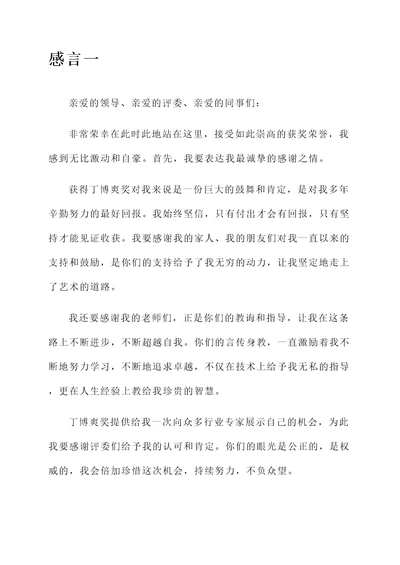 感言一

亲爱的领导、亲爱的评委、亲爱的同事们：

非常荣幸在此时此地站在这里，接受如此崇高的获奖荣誉，我感到无比激动和自豪。首先，我要表达我最诚挚的感谢之情。

获得丁博爽奖对我来说是一份巨大的鼓舞和肯定，是对我多年辛勤努力的最好回报。我始终坚信，只有付出才会有回报，只有坚持才能见证收获。我要感谢我的家人、我的朋友们对我一直以来的支持和鼓励，是你们的支持给予了我无穷的动力，让我坚定地走上了艺术的道路。

我还要感谢我的老师们，正是你们的教诲和指导，让我在这条路上不断进步，不断超越自我。你们的言传身教，一直激励着我不断地努力学习，不断地追求卓越，不仅在技术上给予我无私的指导，更在人生经验上教给我珍贵的智慧。

丁博爽奖提供给我一次向众多行业专家展示自己的机会，为此我要感谢评委们给予我的认可和肯定。你们的眼光是公正的，是权威的，我会倍加珍惜这次机会，持续努力，不负众望。